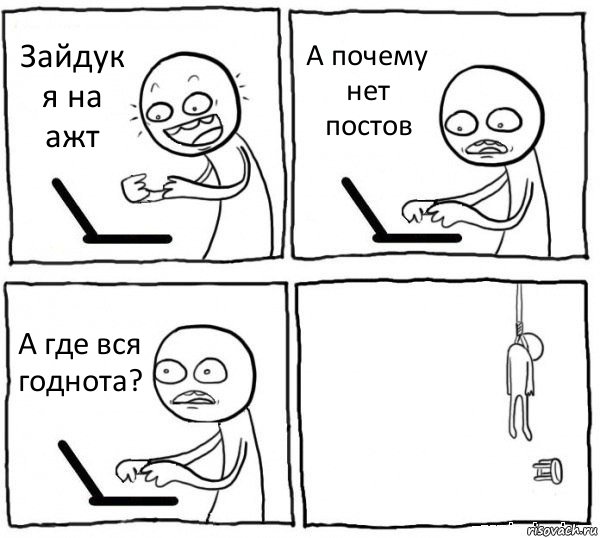 Зайдук я на ажт

А почему нет постов

А где вся годнота?

risovach.ru